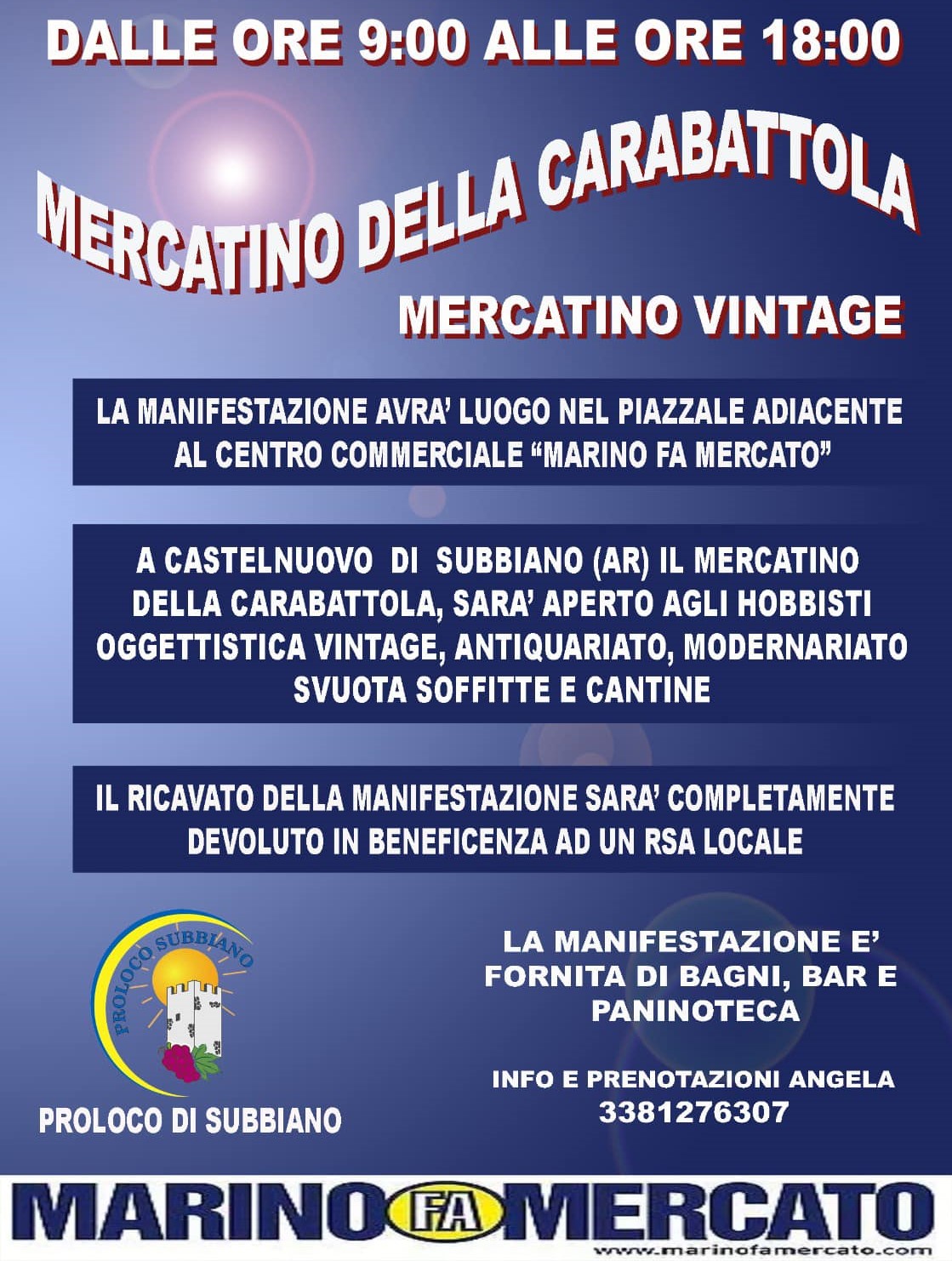 DALLE ORE 9:00 ALLE ORE 18:00

MERCATINO DELLA CARABATTOLA

MERCATINO VINTAGE

LA MANIFESTAZIONE AVRA' LUOGO NEL PIAZZALE ADIACENTE AL CENTRO COMMERCIALE "MARINO FA MERCATO"

A CASTELNUOVO DI SUBBIANO (AR) IL MERCATINO DELLA CARABATTOLA, SARA' APERTO AGLI HOBBISTI OGGETTISTICA VINTAGE, ANTIQUARIATO, MODERNARIATO SVUOTA SOFFITTE E CANTINE

IL RICAVATO DELLA MANIFESTAZIONE SARA' COMPLETAMENTE DEVOLUTO IN BENEFICENZA AD UN RSA LOCALE

PROLOCO SUBBIANO

PROLOCO DI SUBBIANO

LA MANIFESTAZIONE E' FORNITA DI BAGNI, BAR E PANINOTECA

INFO E PRENOTAZIONI ANGELA
3381276307

MARINO FA MERCATO
www.marinofamercato.com